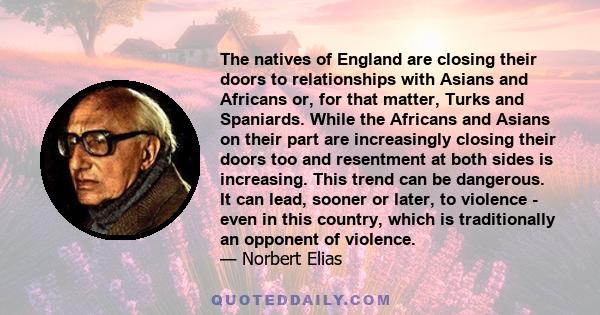 The natives of England are closing their doors to relationships with Asians and Africans or, for that matter, Turks and Spaniards. While the Africans and Asians on their part are increasingly closing their doors too and resentment at both sides is increasing. This trend can be dangerous. It can lead, sooner or later, to violence - even in this country, which is traditionally an opponent of violence.
— Norbert Elias

QUOTEDDAILY.COM